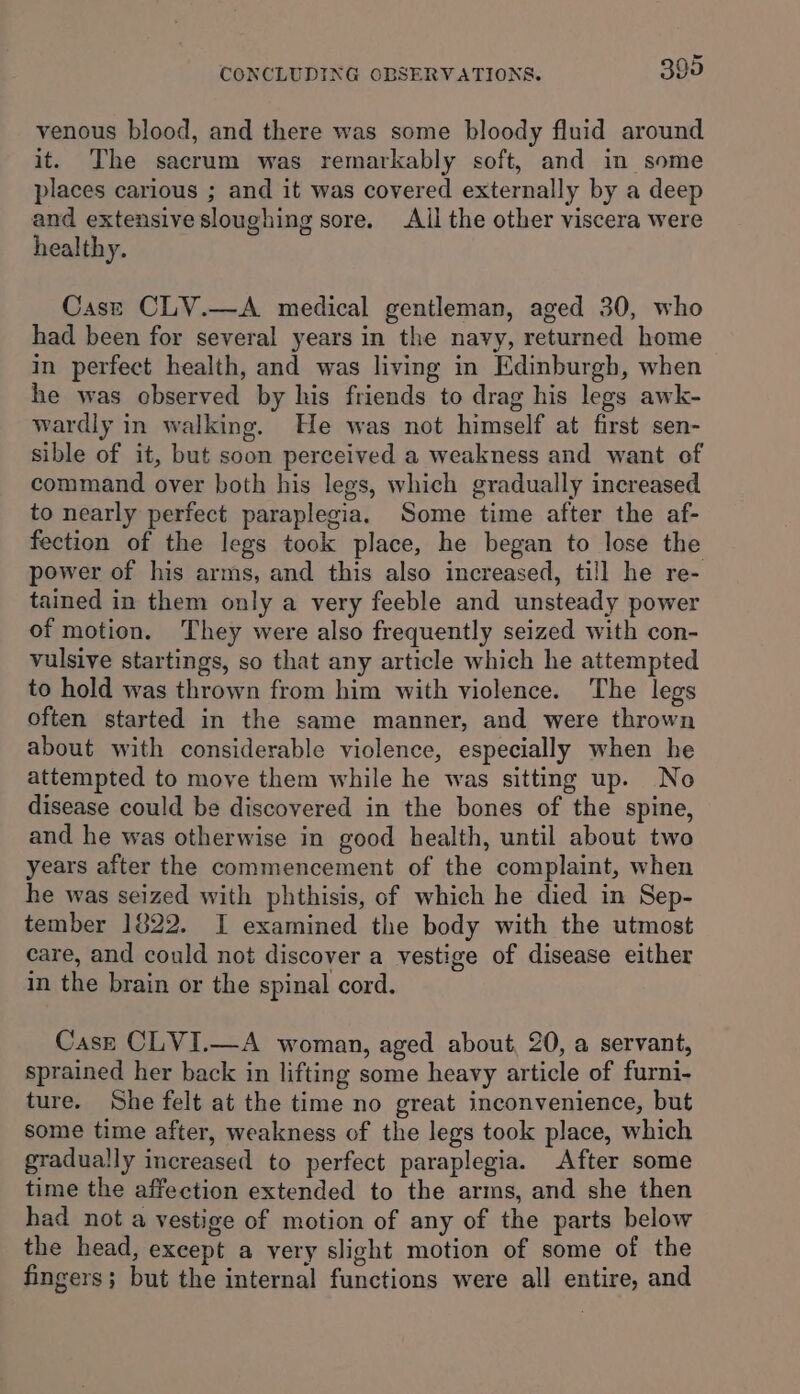 CONCLUDING OBSERVATIONS. 395

venous blood, and there was some bloody fluid around it. The sacrum was remarkably soft, and in some places carious ; and it was covered externally by a deep and extensive sloughing sore. All the other viscera were healthy.

Case CLV.—A medical gentleman, aged 30, who had been for several years in the navy, returned home in perfect health, and was living in Edinburgh, when he was observed by his friends to drag his legs awkwardly in walking. He was not himself at first sensible of it, but soon perceived a weakness and want of command over both his legs, which gradually increased to nearly perfect paraplegia. Some time after the affection of the legs took place, he began to lose the power of his arms, and this also increased, till he retained in them only a very feeble and unsteady power of motion. They were also frequently seized with convulsive startings, so that any article which he attempted to hold was thrown from him with violence. The legs often started in the same manner, and were thrown about with considerable violence, especially when he attempted to move them while he was sitting up. No disease could be discovered in the bones of the spine, and he was otherwise in good health, until about two years after the commencement of the complaint, when he was seized with phthisis, of which he died in September 1822. I examined the body with the utmost care, and could not discover a vestige of disease either in the brain or the spinal cord.

Case CLVI.—A woman, aged about 20, a servant, sprained her back in lifting some heavy article of furniture. She felt at the time no great inconvenience, but some time after, weakness of the legs took place, which gradually increased to perfect paraplegia. After some time the affection extended to the arms, and she then had not a vestige of motion of any of the parts below the head, except a very slight motion of some of the fingers; but the internal functions were all entire, and